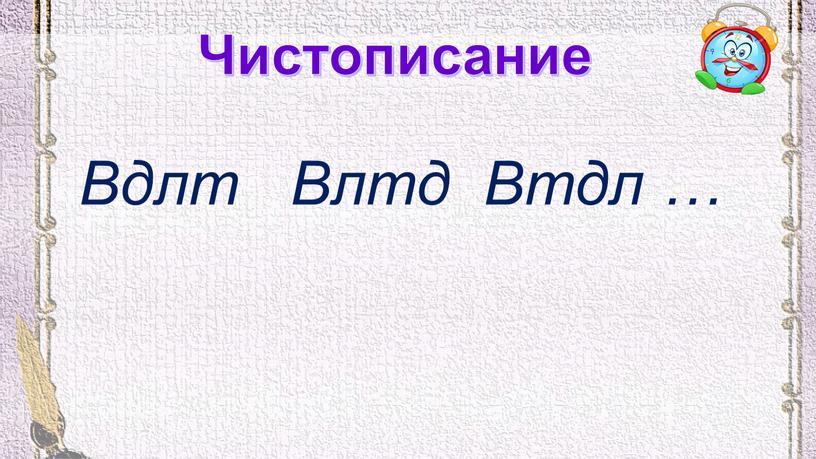 Чистописание

Вдлт   Влтд  Втдл …